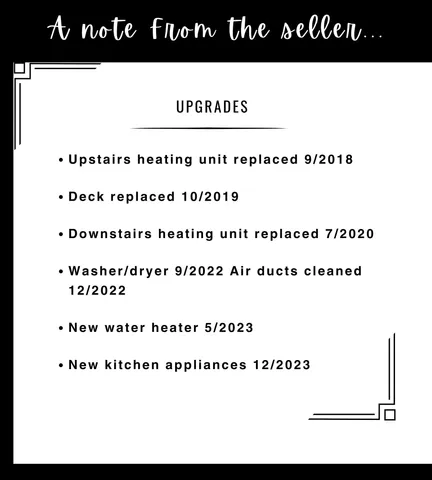 A note from the seller...

UPGRADES

• Upstairs heating unit replaced 9/2018

• Deck replaced 10/2019

• Downstairs heating unit replaced 7/2020

• Washer/dryer 9/2022 Air ducts cleaned 12/2022

• New water heater 5/2023

• New kitchen appliances 12/2023